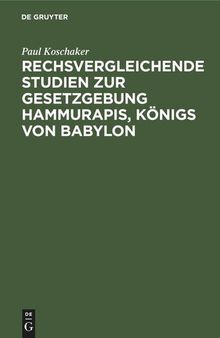 DE GRUYTER

Paul Koschaker

RECHSVERGLEICHENDE STUDIEN ZUR GESETZGEBUNG HAMMURAPIS, KÖNIGS VON BABYLON

DE
G